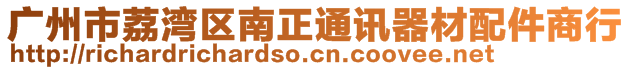 广州市荔湾区南正通讯器材配件商行
http://richardrichardso.cn.coovee.net